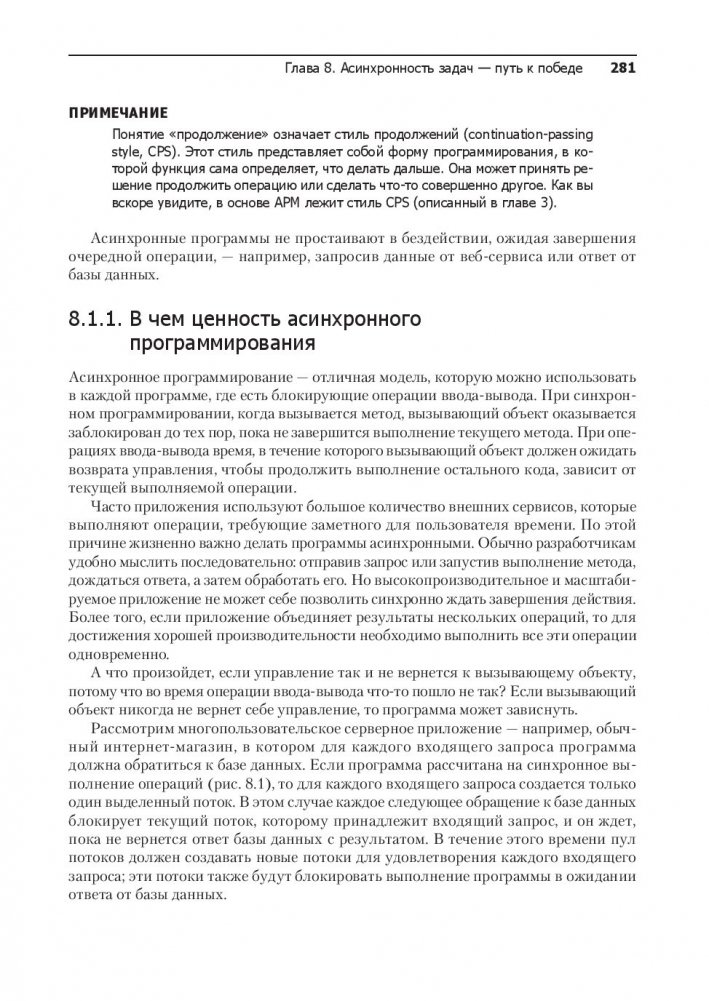 Глава 8. Асинхронность задач — путь к победе 281

ПРИМЕЧАНИЕ

Понятие «продолжение» означает стиль продолжений (continuation-passing style, CPS). Этот стиль представляет собой форму программирования, в которой функция сама определяет, что делать дальше. Она может принять решение продолжить операцию или сделать что-то совершенно другое. Как вы вскоре увидите, в основе APM лежит стиль CPS (описанный в главе 3).

Асинхронные программы не простаивают в бездействии, ожидая завершения очередной операции, — например, запросив данные от веб-сервиса или ответ от базы данных.

8.1.1. В чем ценность асинхронного программирования

Асинхронное программирование — отличная модель, которую можно использовать в каждой программе, где есть блокирующие операции ввода-вывода. При синхронном программировании, когда вызывается метод, вызывающий объект оказывается заблокирован до тех пор, пока не завершится выполнение текущего метода. При операциях ввода-вывода время, в течение которого вызывающий объект должен ожидать возврата управления, чтобы продолжить выполнение остального кода, зависит от текущей выполняемой операции.

Часто приложения используют большое количество внешних сервисов, которые выполняют операции, требующие заметного для пользователя времени. По этой причине жизненно важно делать программы асинхронными. Обычно разработчикам удобно мыслить последовательно: отправив запрос или запустив выполнение метода, дождаться ответа, а затем обработать его. Но высокопроизводительное и масштабируемое приложение не может себе позволить синхронно ждать завершения действия. Более того, если приложение объединяет результаты нескольких операций, то для достижения хорошей производительности необходимо выполнить все эти операции одновременно.

А что произойдет, если управление так и не вернется к вызывающему объекту, потому что во время операции ввода-вывода что-то пошло не так? Если вызывающий объект никогда не вернет себе управление, то программа может зависнуть.

Рассмотрим многопользовательское серверное приложение — например, обычный интернет-магазин, в котором для каждого входящего запроса программа должна обратиться к базе данных. Если программа рассчитана на синхронное выполнение операций (рис. 8.1), то для каждого входящего запроса создается только один выделенный поток. В этом случае каждое следующее обращение к базе данных блокирует текущий поток, которому принадлежит входящий запрос, и он ждет, пока не вернется ответ базы данных с результатом. В течение этого времени пул потоков должен создавать новые потоки для удовлетворения каждого входящего запроса; эти потоки также будут блокировать выполнение программы в ожидании ответа от базы данных.